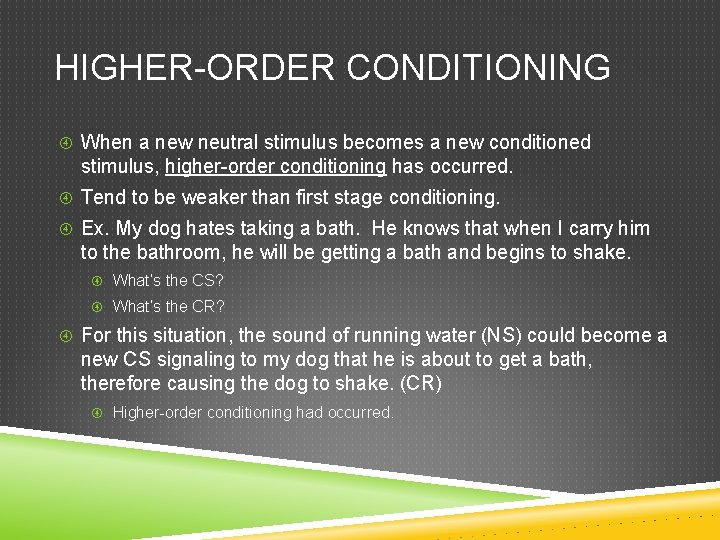 HIGHER-ORDER CONDITIONING

When a new neutral stimulus becomes a new conditioned stimulus, higher-order conditioning has occurred.

Tend to be weaker than first stage conditioning.

Ex. My dog hates taking a bath. He knows that when I carry him to the bathroom, he will be getting a bath and begins to shake.

What's the CS?

What's the CR?

For this situation, the sound of running water (NS) could become a new CS signaling to my dog that he is about to get a bath, therefore causing the dog to shake. (CR)

Higher-order conditioning had occurred.